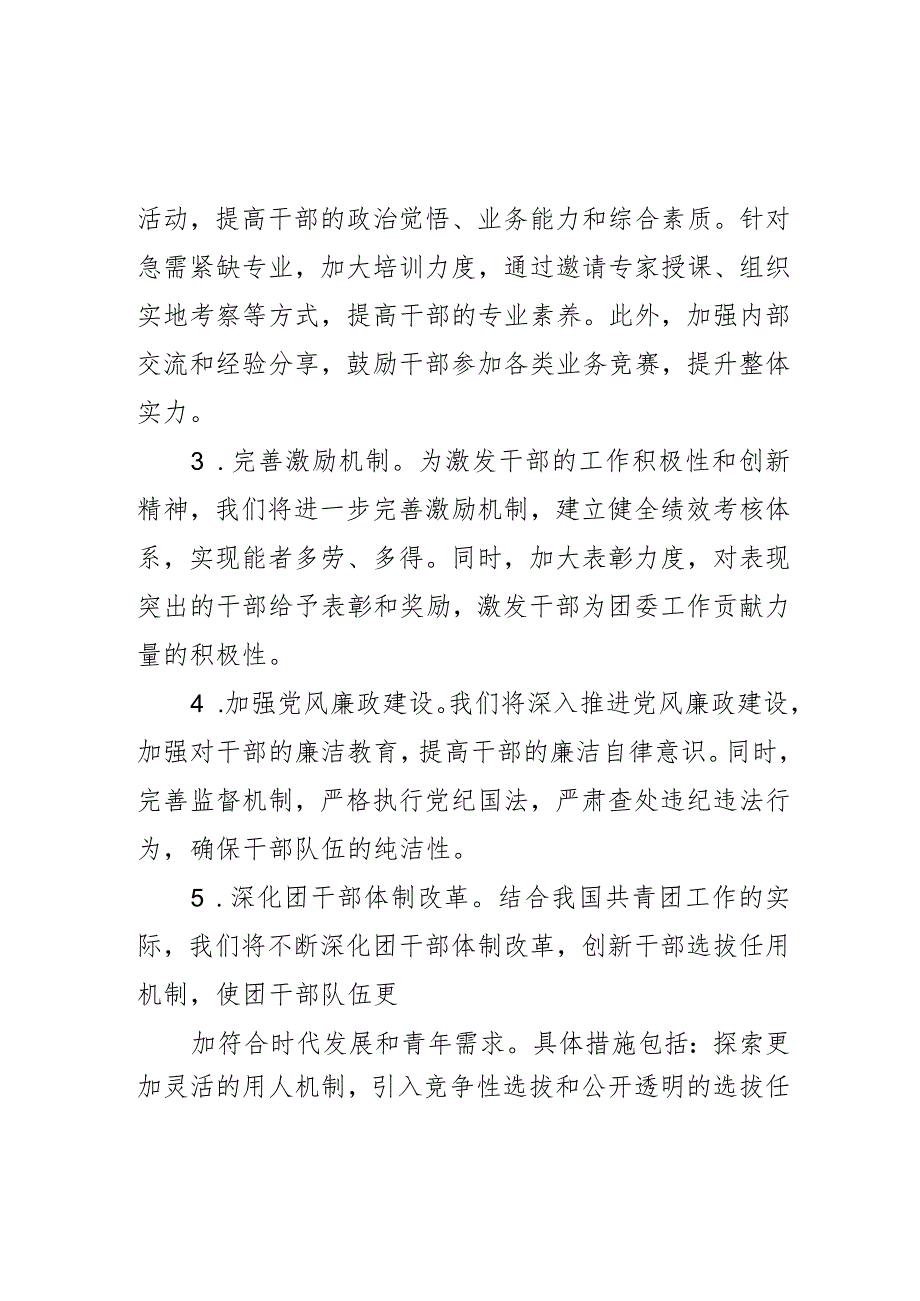 活动，提高干部的政治觉悟、业务能力和综合素质。针对急需紧缺专业，加大培训力度，通过邀请专家授课、组织实地考察等方式，提高干部的专业素养。此外，加强内部交流和经验分享，鼓励干部参加各类业务竞赛，提升整体实力。

3．完善激励机制。为激发干部的工作积极性和创新精神，我们将进一步完善激励机制，建立健全绩效考核体系，实现能者多劳、多得。同时，加大表彰力度，对表现突出的干部给予表彰和奖励，激发干部为团委工作贡献力量的积极性。

4．加强党风廉政建设。我们将深入推进党风廉政建设，加强对干部的廉洁教育，提高干部的廉洁自律意识。同时，完善监督机制，严格执行党纪国法，严肃查处违纪违法行为，确保干部队伍的纯洁性。

5．深化团干部体制改革。结合我国共青团工作的实际，我们将不断深化团干部体制改革，创新干部选拔任用机制，使团干部队伍更

加符合时代发展和青年需求。具体措施包括：探索更加灵活的用人机制，引入竞争性选拔和公开透明的选拔任